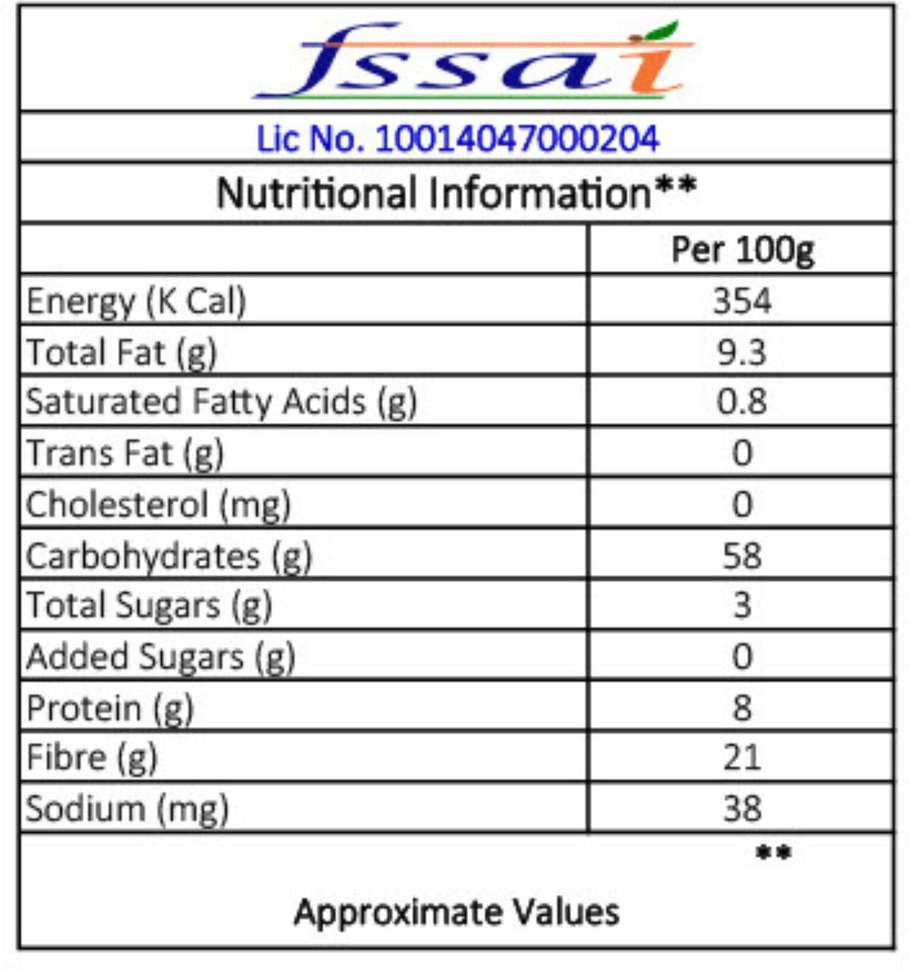 fssai

Lic No. 10014047000204

Nutritional Information**

| | Per 100g |
|---|---|
| Energy (K Cal) | 354 |
| Total Fat (g) | 9.3 |
| Saturated Fatty Acids (g) | 0.8 |
| Trans Fat (g) | 0 |
| Cholesterol (mg) | 0 |
| Carbohydrates (g) | 58 |
| Total Sugars (g) | 3 |
| Added Sugars (g) | 0 |
| Protein (g) | 8 |
| Fibre (g) | 21 |
| Sodium (mg) | 38 |

**

Approximate Values